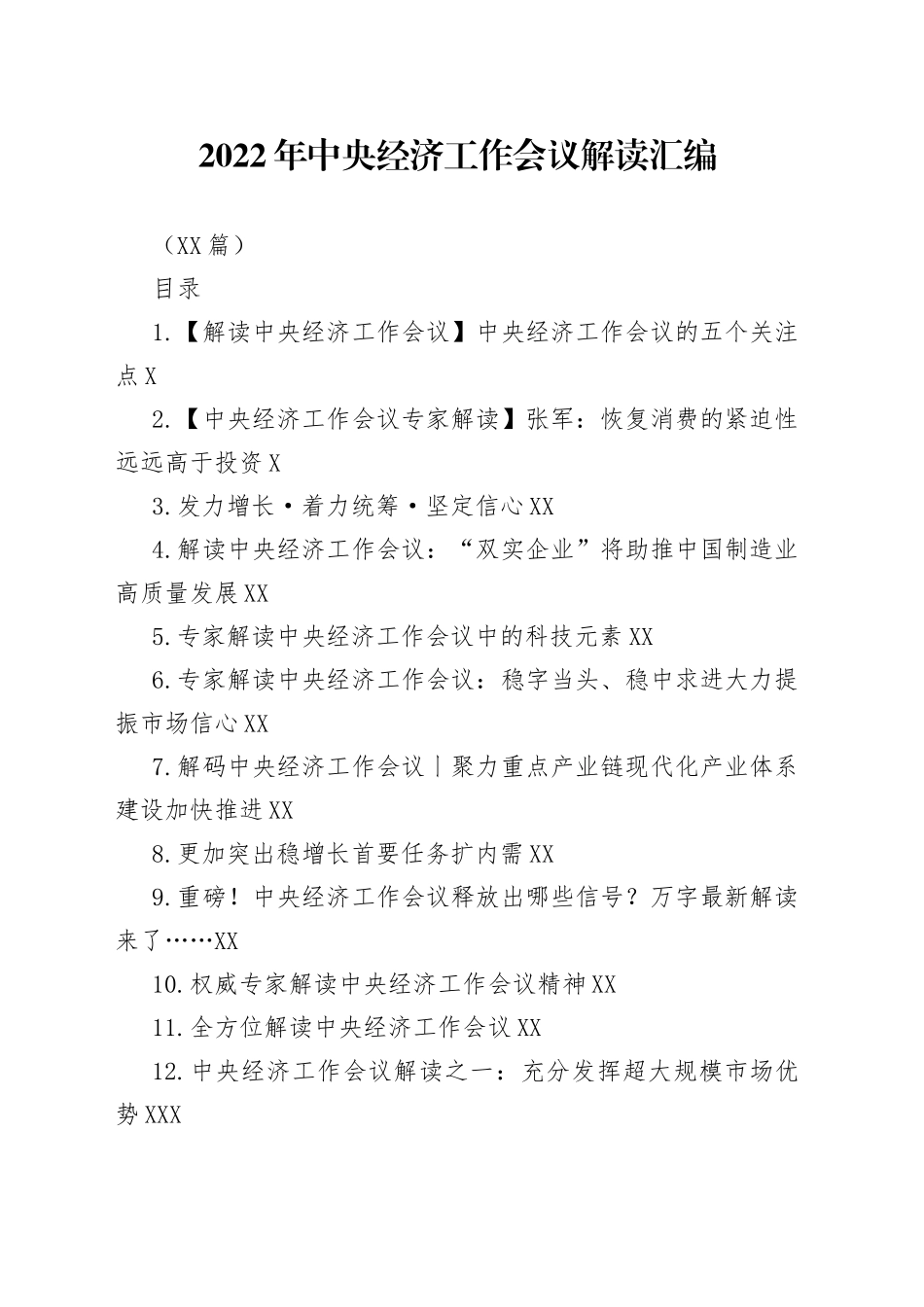 2022年中央经济工作会议解读汇编

（XX篇）

目录

1.【解读中央经济工作会议】中央经济工作会议的五个关注点X

2.【中央经济工作会议专家解读】张军：恢复消费的紧迫性远远高于投资X

3.发力增长·着力统筹·坚定信心XX

4.解读中央经济工作会议：“双实企业”将助推中国制造业高质量发展XX

5.专家解读中央经济工作会议中的科技元素XX

6.专家解读中央经济工作会议：稳字当头、稳中求进大力提振市场信心XX

7.解码中央经济工作会议丨聚力重点产业链现代化产业体系建设加快推进XX

8.更加突出稳增长首要任务扩内需XX

9.重磅！中央经济工作会议释放出哪些信号？万字最新解读来了……XX

10.权威专家解读中央经济工作会议精神XX

11.全方位解读中央经济工作会议XX

12.中央经济工作会议解读之一：充分发挥超大规模市场优势XXX